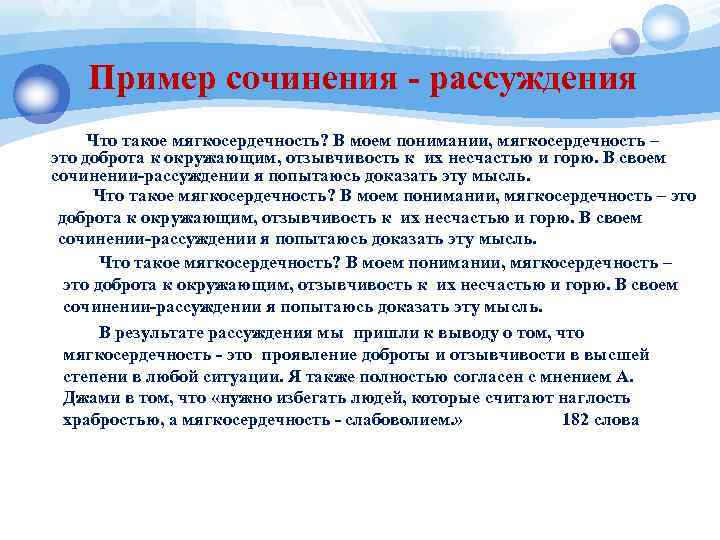 Пример сочинения - рассуждения

Что такое мягкосердечность? В моем понимании, мягкосердечность – это доброта к окружающим, отзывчивость к их несчастью и горю. В своем сочинении-рассуждении я попытаюсь доказать эту мысль.

Что такое мягкосердечность? В моем понимании, мягкосердечность – это доброта к окружающим, отзывчивость к их несчастью и горю. В своем сочинении-рассуждении я попытаюсь доказать эту мысль.

Что такое мягкосердечность? В моем понимании, мягкосердечность – это доброта к окружающим, отзывчивость к их несчастью и горю. В своем сочинении-рассуждении я попытаюсь доказать эту мысль.

В результате рассуждения мы пришли к выводу о том, что мягкосердечность - это проявление доброты и отзывчивости в высшей степени в любой ситуации. Я также полностью согласен с мнением А. Джами в том, что «нужно избегать людей, которые считают наглость храбростью, а мягкосердечность - слабоволием.» 182 слова